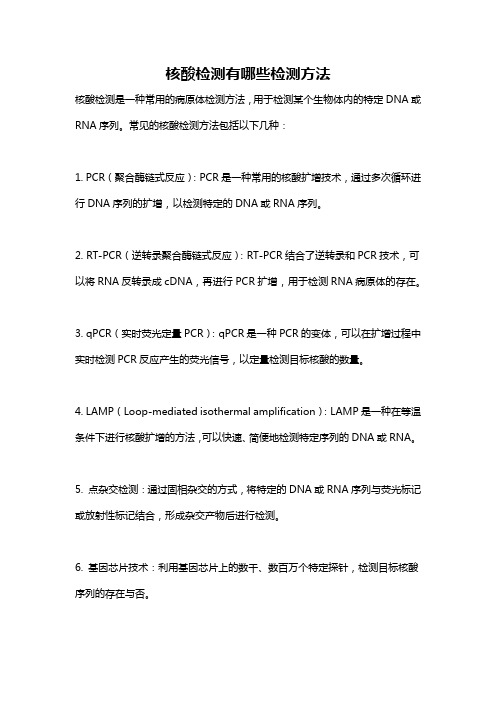 核酸检测有哪些检测方法

核酸检测是一种常用的病原体检测方法，用于检测某个生物体内的特定 DNA 或 RNA 序列。常见的核酸检测方法包括以下几种：

1. PCR（聚合酶链式反应）：PCR 是一种常用的核酸扩增技术，通过多次循环进行 DNA 序列的扩增，以检测特定的 DNA 或 RNA 序列。

2. RT-PCR（逆转录聚合酶链式反应）：RT-PCR 结合了逆转录和 PCR 技术，可以将 RNA 反转录成 cDNA，再进行 PCR 扩增，用于检测 RNA 病原体的存在。

3. qPCR（实时荧光定量 PCR）：qPCR 是一种 PCR 的变体，可以在扩增过程中实时检测 PCR 反应产生的荧光信号，以定量检测目标核酸的数量。

4. LAMP（Loop-mediated isothermal amplification）：LAMP 是一种在等温条件下进行核酸扩增的方法，可以快速、简便地检测特定序列的 DNA 或 RNA。

5. 点杂交检测：通过固相杂交的方式，将特定的 DNA 或 RNA 序列与荧光标记或放射性标记结合，形成杂交产物后进行检测。

6. 基因芯片技术：利用基因芯片上的数千、数百万个特定探针，检测目标核酸序列的存在与否。